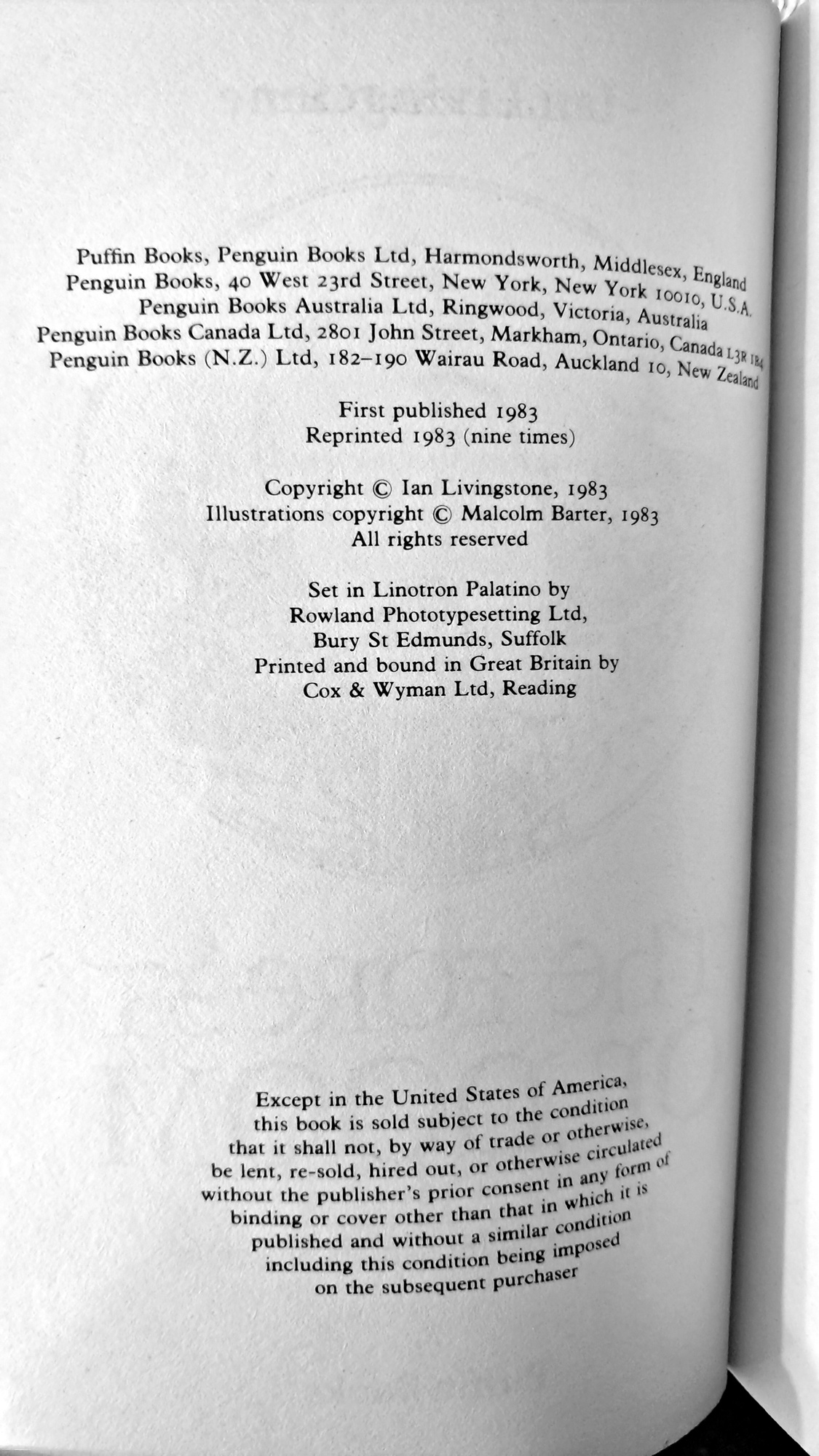 Puffin Books, Penguin Books Ltd, Harmondsworth, Middlesex, England
Penguin Books, 40 West 23rd Street, New York, New York 10010, U.S.A.
Penguin Books Australia Ltd, Ringwood, Victoria, Australia
Penguin Books Canada Ltd, 2801 John Street, Markham, Ontario, Canada L3R 1B4
Penguin Books (N.Z.) Ltd, 182–190 Wairau Road, Auckland 10, New Zealand

First published 1983
Reprinted 1983 (nine times)

Copyright © Ian Livingstone, 1983
Illustrations copyright © Malcolm Barter, 1983
All rights reserved

Set in Linotron Palatino by
Rowland Phototypesetting Ltd,
Bury St Edmunds, Suffolk
Printed and bound in Great Britain by
Cox & Wyman Ltd, Reading

Except in the United States of America, this book is sold subject to the condition that it shall not, by way of trade or otherwise, be lent, re-sold, hired out, or otherwise circulated without the publisher's prior consent in any form of binding or cover other than that in which it is published and without a similar condition including this condition being imposed on the subsequent purchaser